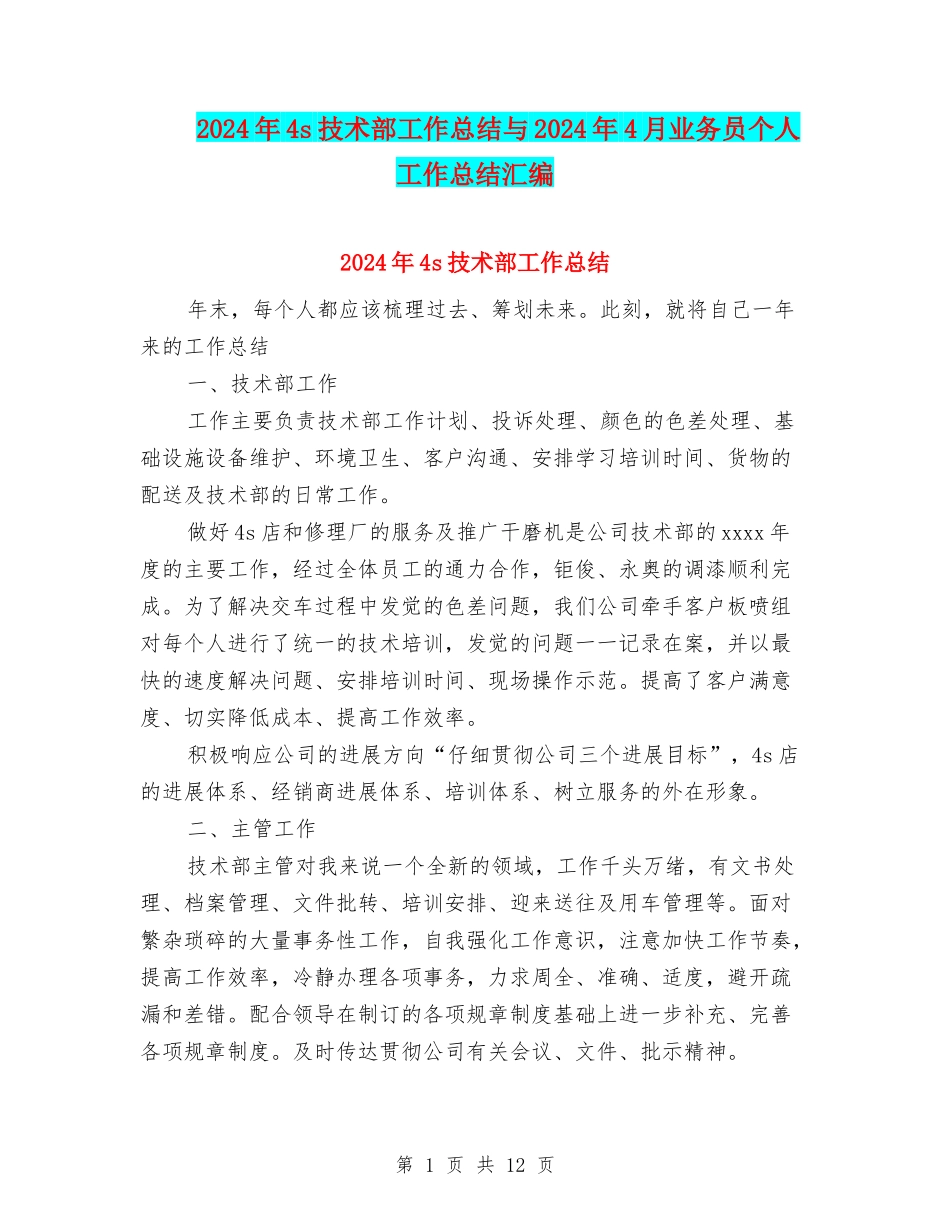 2024年4s技术部工作总结与2024年4月业务员个人工作总结汇编

2024年4s技术部工作总结

年末，每个人都应该梳理过去、筹划未来。此刻，就将自己一年来的工作总结

一、技术部工作

工作主要负责技术部工作计划、投诉处理、颜色的色差处理、基础设施设备维护、环境卫生、客户沟通、安排学习培训时间、货物的配送及技术部的日常工作。

做好4s店和修理厂的服务及推广干磨机是公司技术部的xxxx年度的主要工作，经过全体员工的通力合作，钜俊、永奥的调漆顺利完成。为了解决交车过程中发觉的色差问题，我们公司牵手客户板喷组对每个人进行了统一的技术培训，发觉的问题一一记录在案，并以最快的速度解决问题、安排培训时间、现场操作示范。提高了客户满意度、切实降低成本、提高工作效率。

积极响应公司的进展方向“仔细贯彻公司三个进展目标”，4s店的进展体系、经销商进展体系、培训体系、树立服务的外在形象。

二、主管工作

技术部主管对我来说一个全新的领域，工作千头万绪，有文书处理、档案管理、文件批转、培训安排、迎来送往及用车管理等。面对繁杂琐碎的大量事务性工作，自我强化工作意识，注意加快工作节奏，提高工作效率，冷静办理各项事务，力求周全、准确、适度，避开疏漏和差错。配合领导在制订的各项规章制度基础上进一步补充、完善各项规章制度。及时传达贯彻公司有关会议、文件、批示精神。

第 1 页 共 12 页